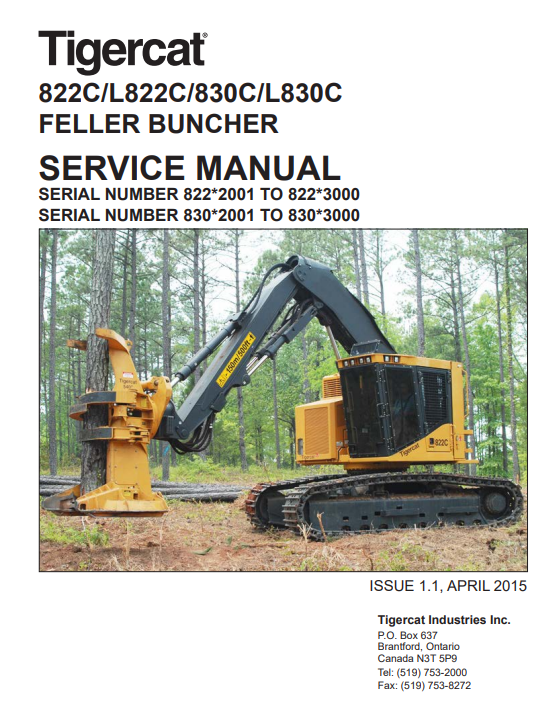 Tigercat®

822C/L822C/830C/L830C
FELLER BUNCHER

SERVICE MANUAL
SERIAL NUMBER 822*2001 TO 822*3000
SERIAL NUMBER 830*2001 TO 830*3000

150m/500ft

822C

Tigercat

ISSUE 1.1, APRIL 2015

Tigercat Industries Inc.
P.O. Box 637
Brantford, Ontario
Canada N3T 5P9
Tel: (519) 753-2000
Fax: (519) 753-8272